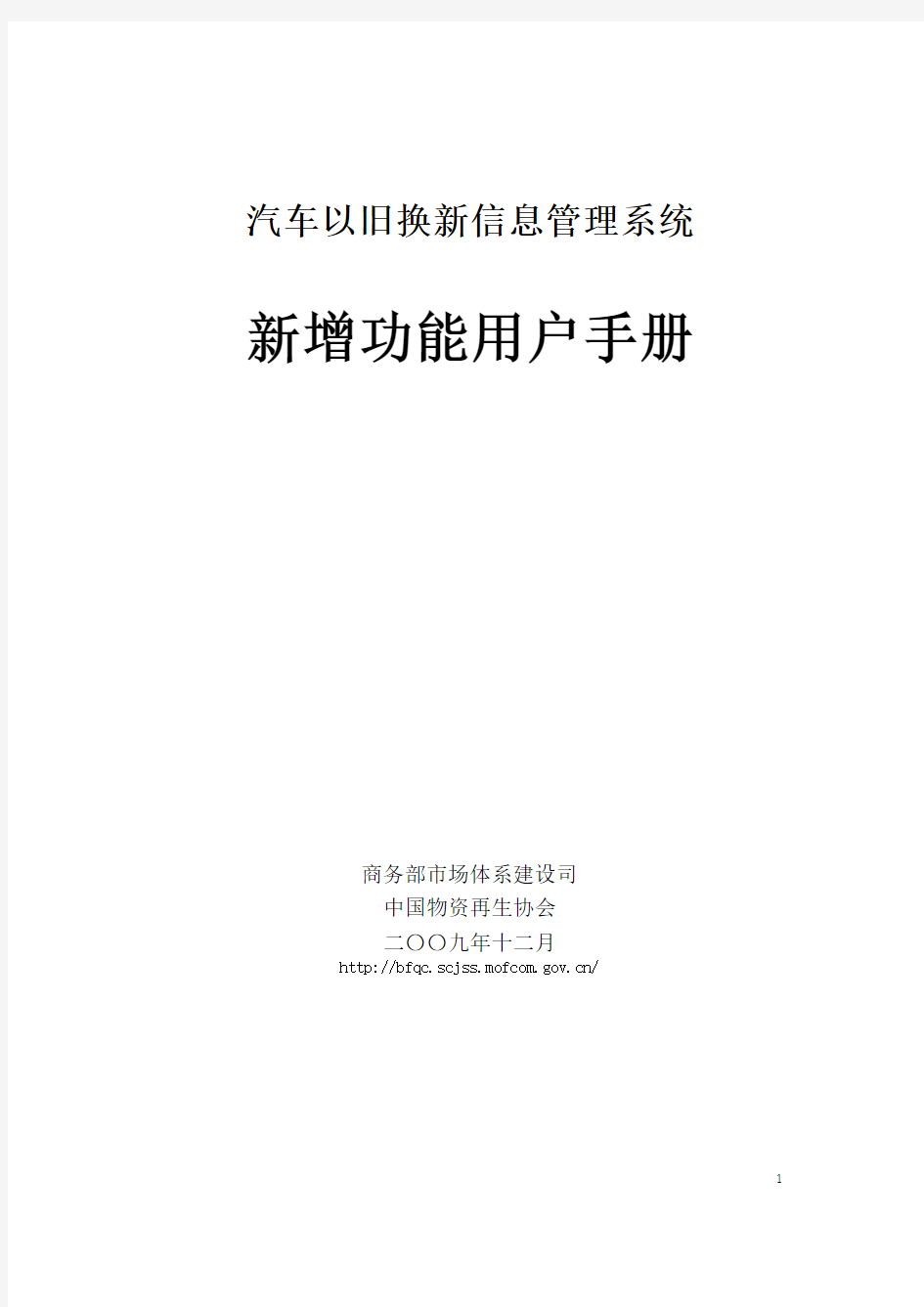 汽车以旧换新信息管理系统

新增功能用户手册

商务部市场体系建设司
中国物资再生协会
二〇〇九年十二月
http://bfqc.scjss.mofcom.gov.cn/

1